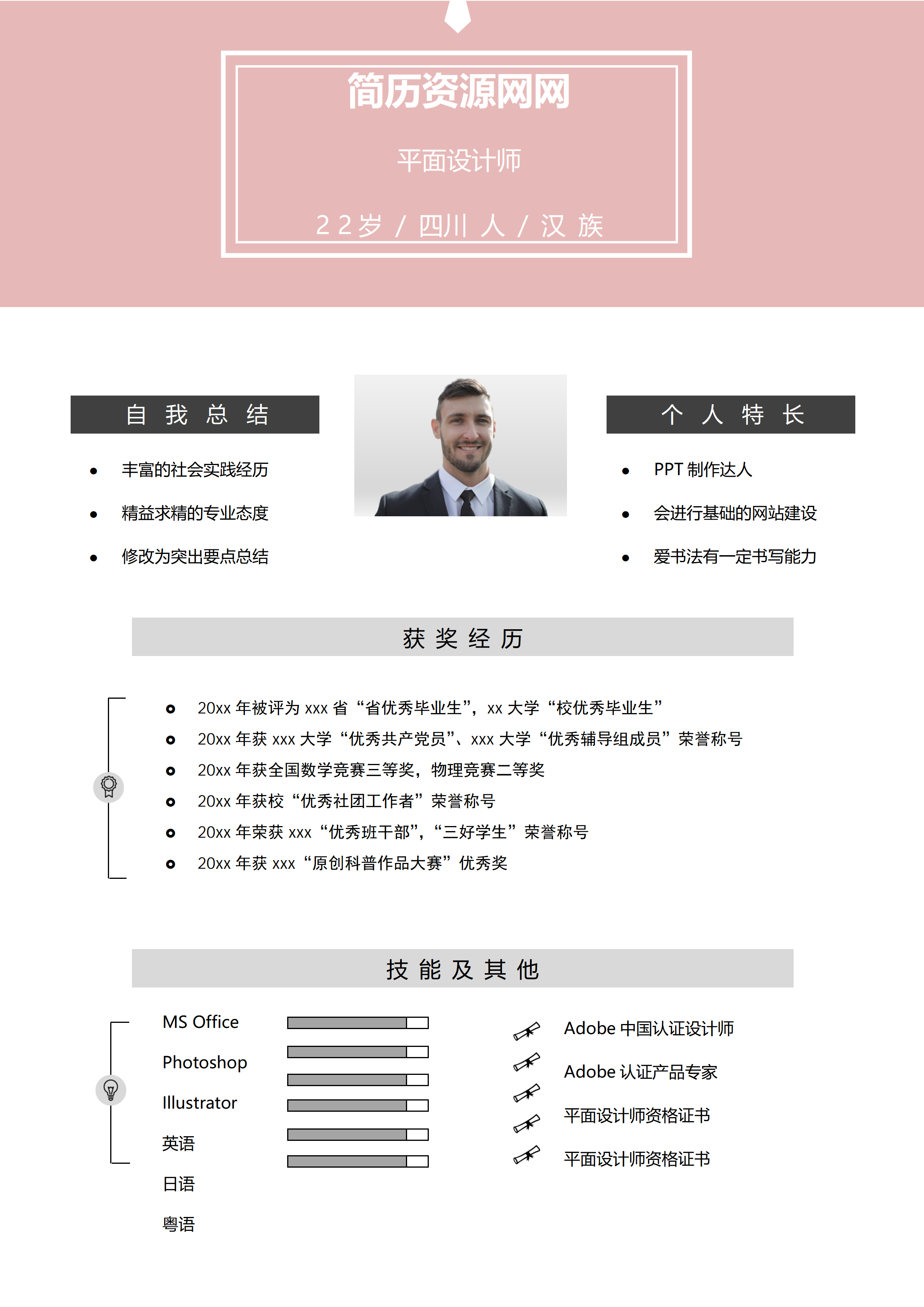 简历资源网网

平面设计师

22岁 / 四川 人 / 汉 族

自 我 总 结

- 丰富的社会实践经历
- 精益求精的专业态度
- 修改为突出要点总结

个 人 特 长

- PPT 制作达人
- 会进行基础的网站建设
- 爱书法有一定书写能力

获 奖 经 历

- 20xx 年被评为 xxx 省“省优秀毕业生”，xx 大学“校优秀毕业生”
- 20xx 年获 xxx 大学“优秀共产党员”、xxx 大学“优秀辅导组成员”荣誉称号
- 20xx 年获全国数学竞赛三等奖，物理竞赛二等奖
- 20xx 年获校“优秀社团工作者”荣誉称号
- 20xx 年荣获 xxx“优秀班干部”，“三好学生”荣誉称号
- 20xx 年获 xxx“原创科普作品大赛”优秀奖

技 能 及 其 他

MS Office
Photoshop
Illustrator
英语
日语
粤语

Adobe 中国认证设计师
Adobe 认证产品专家
平面设计师资格证书
平面设计师资格证书